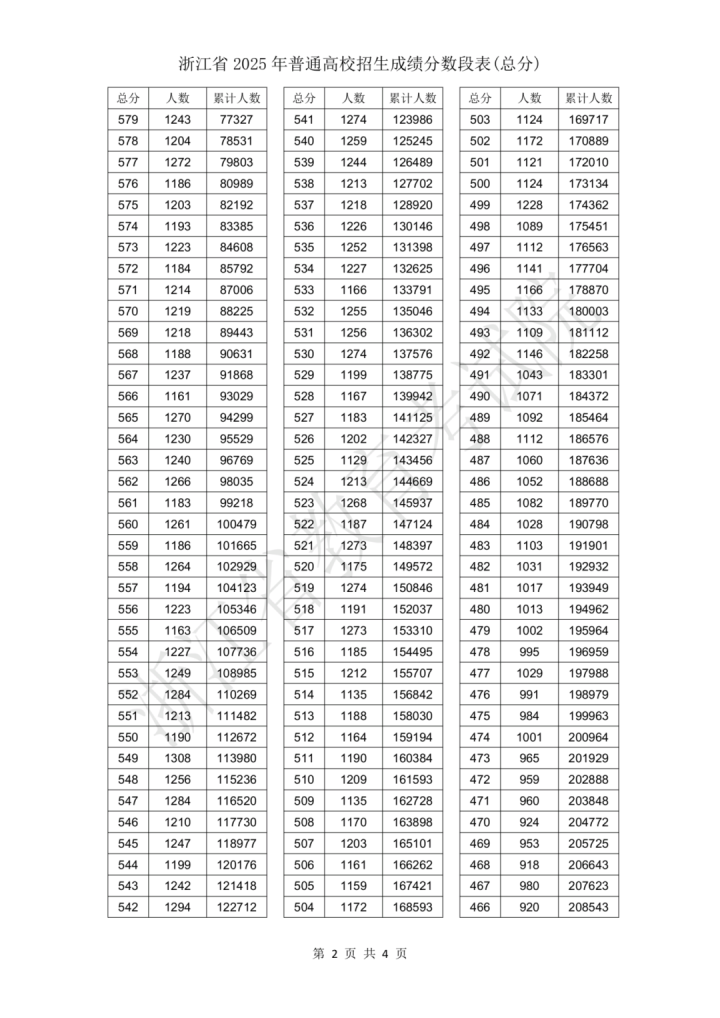 浙江省 2025 年普通高校招生成绩分数段表(总分)

| 总分 | 人数 | 累计人数 |
|---|---|---|
| 579 | 1243 | 77327 |
| 578 | 1204 | 78531 |
| 577 | 1272 | 79803 |
| 576 | 1186 | 80989 |
| 575 | 1203 | 82192 |
| 574 | 1193 | 83385 |
| 573 | 1223 | 84608 |
| 572 | 1184 | 85792 |
| 571 | 1214 | 87006 |
| 570 | 1219 | 88225 |
| 569 | 1218 | 89443 |
| 568 | 1188 | 90631 |
| 567 | 1237 | 91868 |
| 566 | 1161 | 93029 |
| 565 | 1270 | 94299 |
| 564 | 1230 | 95529 |
| 563 | 1240 | 96769 |
| 562 | 1266 | 98035 |
| 561 | 1183 | 99218 |
| 560 | 1261 | 100479 |
| 559 | 1186 | 101665 |
| 558 | 1264 | 102929 |
| 557 | 1194 | 104123 |
| 556 | 1223 | 105346 |
| 555 | 1163 | 106509 |
| 554 | 1227 | 107736 |
| 553 | 1249 | 108985 |
| 552 | 1284 | 110269 |
| 551 | 1213 | 111482 |
| 550 | 1190 | 112672 |
| 549 | 1308 | 113980 |
| 548 | 1256 | 115236 |
| 547 | 1284 | 116520 |
| 546 | 1210 | 117730 |
| 545 | 1247 | 118977 |
| 544 | 1199 | 120176 |
| 543 | 1242 | 121418 |
| 542 | 1294 | 122712 |

| 总分 | 人数 | 累计人数 |
|---|---|---|
| 541 | 1274 | 123986 |
| 540 | 1259 | 125245 |
| 539 | 1244 | 126489 |
| 538 | 1213 | 127702 |
| 537 | 1218 | 128920 |
| 536 | 1226 | 130146 |
| 535 | 1252 | 131398 |
| 534 | 1227 | 132625 |
| 533 | 1166 | 133791 |
| 532 | 1255 | 135046 |
| 531 | 1256 | 136302 |
| 530 | 1274 | 137576 |
| 529 | 1199 | 138775 |
| 528 | 1167 | 139942 |
| 527 | 1183 | 141125 |
| 526 | 1202 | 142327 |
| 525 | 1129 | 143456 |
| 524 | 1213 | 144669 |
| 523 | 1268 | 145937 |
| 522 | 1187 | 147124 |
| 521 | 1273 | 148397 |
| 520 | 1175 | 149572 |
| 519 | 1274 | 150846 |
| 518 | 1191 | 152037 |
| 517 | 1273 | 153310 |
| 516 | 1185 | 154495 |
| 515 | 1212 | 155707 |
| 514 | 1135 | 156842 |
| 513 | 1188 | 158030 |
| 512 | 1164 | 159194 |
| 511 | 1190 | 160384 |
| 510 | 1209 | 161593 |
| 509 | 1135 | 162728 |
| 508 | 1170 | 163898 |
| 507 | 1203 | 165101 |
| 506 | 1161 | 166262 |
| 505 | 1159 | 167421 |
| 504 | 1172 | 168593 |

| 总分 | 人数 | 累计人数 |
|---|---|---|
| 503 | 1124 | 169717 |
| 502 | 1172 | 170889 |
| 501 | 1121 | 172010 |
| 500 | 1124 | 173134 |
| 499 | 1228 | 174362 |
| 498 | 1089 | 175451 |
| 497 | 1112 | 176563 |
| 496 | 1141 | 177704 |
| 495 | 1166 | 178870 |
| 494 | 1133 | 180003 |
| 493 | 1109 | 181112 |
| 492 | 1146 | 182258 |
| 491 | 1043 | 183301 |
| 490 | 1071 | 184372 |
| 489 | 1092 | 185464 |
| 488 | 1112 | 186576 |
| 487 | 1060 | 187636 |
| 486 | 1052 | 188688 |
| 485 | 1082 | 189770 |
| 484 | 1028 | 190798 |
| 483 | 1103 | 191901 |
| 482 | 1031 | 192932 |
| 481 | 1017 | 193949 |
| 480 | 1013 | 194962 |
| 479 | 1002 | 195964 |
| 478 | 995 | 196959 |
| 477 | 1029 | 197988 |
| 476 | 991 | 198979 |
| 475 | 984 | 199963 |
| 474 | 1001 | 200964 |
| 473 | 965 | 201929 |
| 472 | 959 | 202888 |
| 471 | 960 | 203848 |
| 470 | 924 | 204772 |
| 469 | 953 | 205725 |
| 468 | 918 | 206643 |
| 467 | 980 | 207623 |
| 466 | 920 | 208543 |

第 2 页 共 4 页